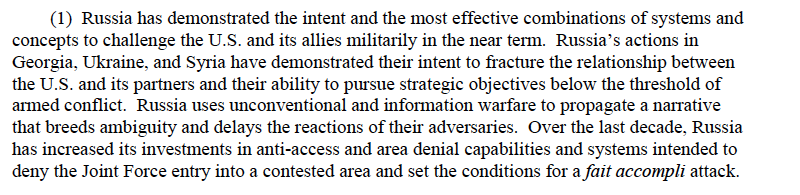 (1) Russia has demonstrated the intent and the most effective combinations of systems and concepts to challenge the U.S. and its allies militarily in the near term. Russia's actions in Georgia, Ukraine, and Syria have demonstrated their intent to fracture the relationship between the U.S. and its partners and their ability to pursue strategic objectives below the threshold of armed conflict. Russia uses unconventional and information warfare to propagate a narrative that breeds ambiguity and delays the reactions of their adversaries. Over the last decade, Russia has increased its investments in anti-access and area denial capabilities and systems intended to deny the Joint Force entry into a contested area and set the conditions for a fait accompli attack.